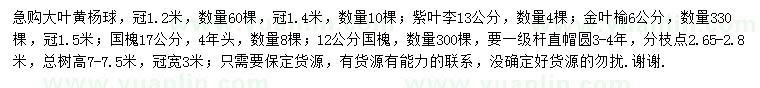 急购大叶黄杨球，冠1.2米，数量60棵，冠1.4米，数量10棵；紫叶李13公分，数量4棵；金叶榆6公分，数量330棵，冠1.5米；国槐17公分，4年头，数量8棵；12公分国槐，数量300棵，要一级杆直帽圆3-4年，分枝点2.65-2.8米，总树高7-7.5米，冠宽3米；只需要保定货源，有货源有能力的联系，没确定好货源的勿扰.谢谢.

www.yuanlin.com